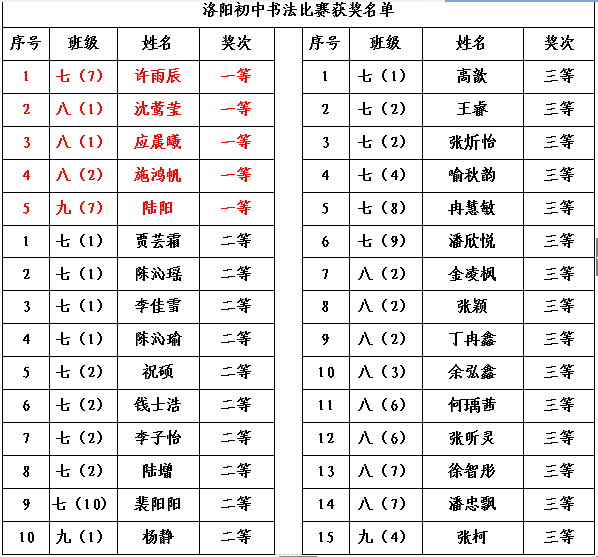 洛阳初中书法比赛获奖名单

| 序号 | 班级 | 姓名 | 奖次 |
|---|---|---|---|
| 1 | 七（7） | 许雨辰 | 一等 |
| 2 | 八（1） | 沈莺莹 | 一等 |
| 3 | 八（1） | 应晨曦 | 一等 |
| 4 | 八（2） | 施鸿帆 | 一等 |
| 5 | 九（7） | 陆阳 | 一等 |
| 1 | 七（1） | 贾芸霜 | 二等 |
| 2 | 七（1） | 陈沁瑶 | 二等 |
| 3 | 七（1） | 李佳雪 | 二等 |
| 4 | 七（1） | 陈沁瑜 | 二等 |
| 5 | 七（2） | 祝硕 | 二等 |
| 6 | 七（2） | 钱士浩 | 二等 |
| 7 | 七（2） | 李子怡 | 二等 |
| 8 | 七（2） | 陆增 | 二等 |
| 9 | 七（10） | 裴阳阳 | 二等 |
| 10 | 九（1） | 杨静 | 二等 |

| 序号 | 班级 | 姓名 | 奖次 |
|---|---|---|---|
| 1 | 七（1） | 高歆 | 三等 |
| 2 | 七（2） | 王睿 | 三等 |
| 3 | 七（2） | 张炘怡 | 三等 |
| 4 | 七（4） | 喻秋韵 | 三等 |
| 5 | 七（8） | 冉慧敏 | 三等 |
| 6 | 七（9） | 潘欣悦 | 三等 |
| 7 | 八（2） | 金凌枫 | 三等 |
| 8 | 八（2） | 张颖 | 三等 |
| 9 | 八（2） | 丁冉鑫 | 三等 |
| 10 | 八（3） | 余弘鑫 | 三等 |
| 11 | 八（6） | 何瑀茜 | 三等 |
| 12 | 八（6） | 张昕灵 | 三等 |
| 13 | 八（7） | 徐智彤 | 三等 |
| 14 | 八（7） | 潘忠飘 | 三等 |
| 15 | 九（4） | 张柯 | 三等 |